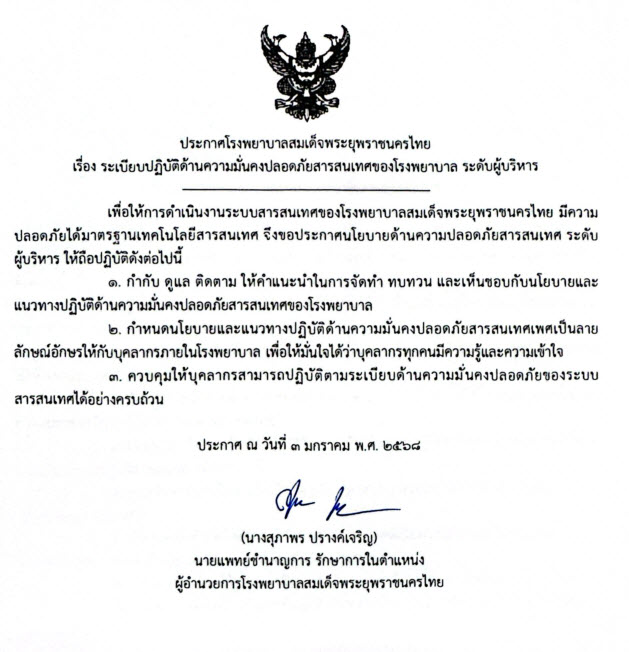 ประกาศโรงพยาบาลสมเด็จพระยุพราชนครไทย
เรื่อง ระเบียบปฏิบัติด้านความมั่นคงปลอดภัยสารสนเทศของโรงพยาบาล ระดับผู้บริหาร

เพื่อให้การดำเนินงานระบบสารสนเทศของโรงพยาบาลสมเด็จพระยุพราชนครไทย มีความปลอดภัยได้มาตรฐานเทคโนโลยีสารสนเทศ จึงขอประกาศนโยบายด้านความปลอดภัยสารสนเทศ ระดับผู้บริหาร ให้ถือปฏิบัติดังต่อไปนี้

๑. กำกับ ดูแล ติดตาม ให้คำแนะนำในการจัดทำ ทบทวน และเห็นชอบกับนโยบายและแนวทางปฏิบัติด้านความมั่นคงปลอดภัยสารสนเทศของโรงพยาบาล

๒. กำหนดนโยบายและแนวทางปฏิบัติด้านความมั่นคงปลอดภัยสารสนเทศเพศเป็นลายลักษณ์อักษรให้กับบุคลากรภายในโรงพยาบาล เพื่อให้มั่นใจได้ว่าบุคลากรทุกคนมีความรู้และความเข้าใจ

๓. ควบคุมให้บุคลากรสามารถปฏิบัติตามระเบียบด้านความมั่นคงปลอดภัยของระบบสารสนเทศได้อย่างครบถ้วน

ประกาศ ณ วันที่ ๓ มกราคม พ.ศ. ๒๕๖๘

(นางสุภาพร ปรางค์เจริญ)
นายแพทย์ชำนาญการ รักษาการในตำแหน่ง
ผู้อำนวยการโรงพยาบาลสมเด็จพระยุพราชนครไทย